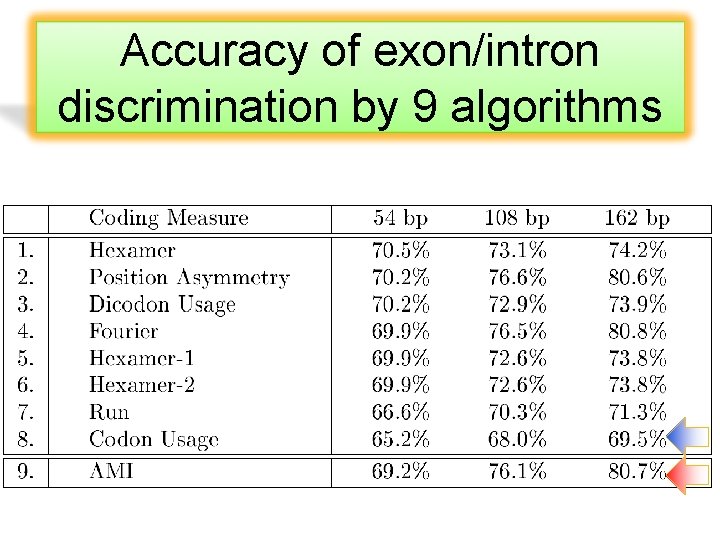 Accuracy of exon/intron discrimination by 9 algorithms

|  | Coding Measure | 54 bp | 108 bp | 162 bp |
|---|---|---|---|---|
| 1. | Hexamer | 70.5% | 73.1% | 74.2% |
| 2. | Position Asymmetry | 70.2% | 76.6% | 80.6% |
| 3. | Dicodon Usage | 70.2% | 72.9% | 73.9% |
| 4. | Fourier | 69.9% | 76.5% | 80.8% |
| 5. | Hexamer-1 | 69.9% | 72.6% | 73.8% |
| 6. | Hexamer-2 | 69.9% | 72.6% | 73.8% |
| 7. | Run | 66.6% | 70.3% | 71.3% |
| 8. | Codon Usage | 65.2% | 68.0% | 69.5% |
| 9. | AMI | 69.2% | 76.1% | 80.7% |